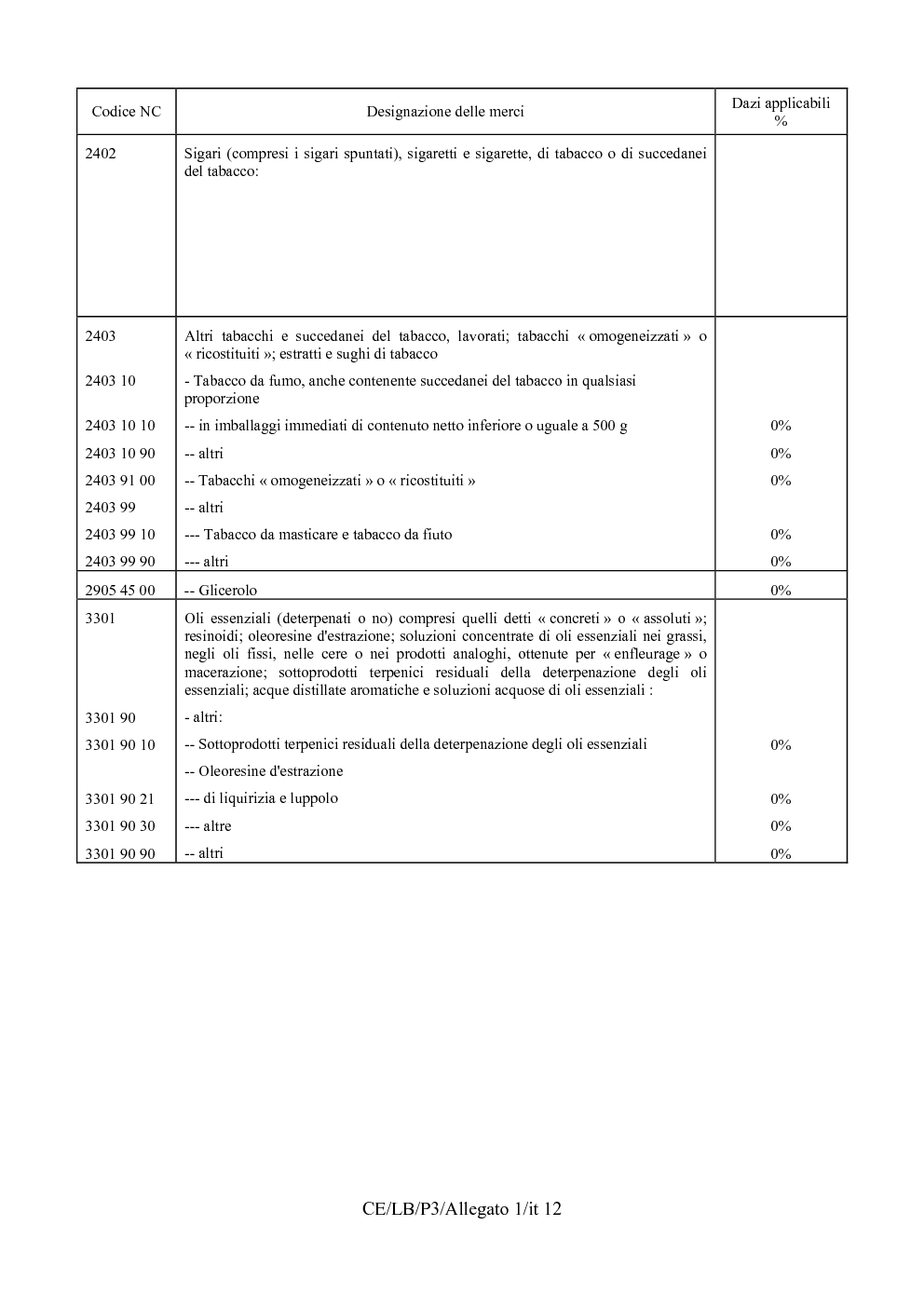 | Codice NC | Designazione delle merci | Dazi applicabili % |
|---|---|---|
| 2402 | Sigari (compresi i sigari spuntati), sigaretti e sigarette, di tabacco o di succedanei del tabacco: | |
| 2403 | Altri tabacchi e succedanei del tabacco, lavorati; tabacchi « omogeneizzati » o « ricostituiti »; estratti e sughi di tabacco | |
| 2403 10 | - Tabacco da fumo, anche contenente succedanei del tabacco in qualsiasi proporzione | |
| 2403 10 10 | -- in imballaggi immediati di contenuto netto inferiore o uguale a 500 g | 0% |
| 2403 10 90 | -- altri | 0% |
| 2403 91 00 | -- Tabacchi « omogeneizzati » o « ricostituiti » | 0% |
| 2403 99 | -- altri | |
| 2403 99 10 | --- Tabacco da masticare e tabacco da fiuto | 0% |
| 2403 99 90 | --- altri | 0% |
| 2905 45 00 | -- Glicerolo | 0% |
| 3301 | Oli essenziali (deterpenati o no) compresi quelli detti « concreti » o « assoluti »; resinoidi; oleoresine d'estrazione; soluzioni concentrate di oli essenziali nei grassi, negli oli fissi, nelle cere o nei prodotti analoghi, ottenute per « enfleurage » o macerazione; sottoprodotti terpenici residuali della deterpenazione degli oli essenziali; acque distillate aromatiche e soluzioni acquose di oli essenziali : | |
| 3301 90 | - altri: | |
| 3301 90 10 | -- Sottoprodotti terpenici residuali della deterpenazione degli oli essenziali | 0% |
| | -- Oleoresine d'estrazione | |
| 3301 90 21 | --- di liquirizia e luppolo | 0% |
| 3301 90 30 | --- altre | 0% |
| 3301 90 90 | -- altri | 0% |

CE/LB/P3/Allegato 1/it 12